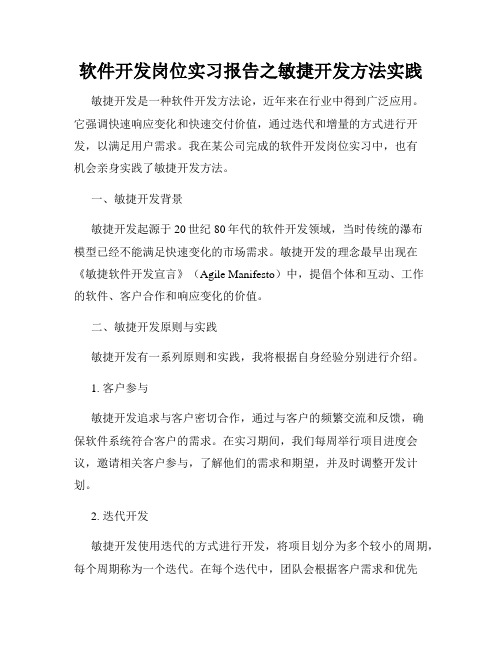 软件开发岗位实习报告之敏捷开发方法实践

敏捷开发是一种软件开发方法论，近年来在行业中得到广泛应用。它强调快速响应变化和快速交付价值，通过迭代和增量的方式进行开发，以满足用户需求。我在某公司完成的软件开发岗位实习中，也有机会亲身实践了敏捷开发方法。

一、敏捷开发背景

敏捷开发起源于20世纪80年代的软件开发领域，当时传统的瀑布模型已经不能满足快速变化的市场需求。敏捷开发的理念最早出现在《敏捷软件开发宣言》（Agile Manifesto）中，提倡个体和互动、工作的软件、客户合作和响应变化的价值。

二、敏捷开发原则与实践

敏捷开发有一系列原则和实践，我将根据自身经验分别进行介绍。

1. 客户参与

敏捷开发追求与客户密切合作，通过与客户的频繁交流和反馈，确保软件系统符合客户的需求。在实习期间，我们每周举行项目进度会议，邀请相关客户参与，了解他们的需求和期望，并及时调整开发计划。

2. 迭代开发

敏捷开发使用迭代的方式进行开发，将项目划分为多个较小的周期，每个周期称为一个迭代。在每个迭代中，团队会根据客户需求和优先